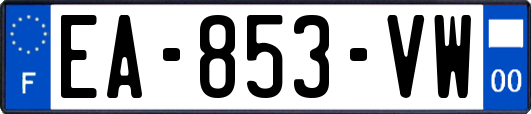 F
EA-853-VW
00